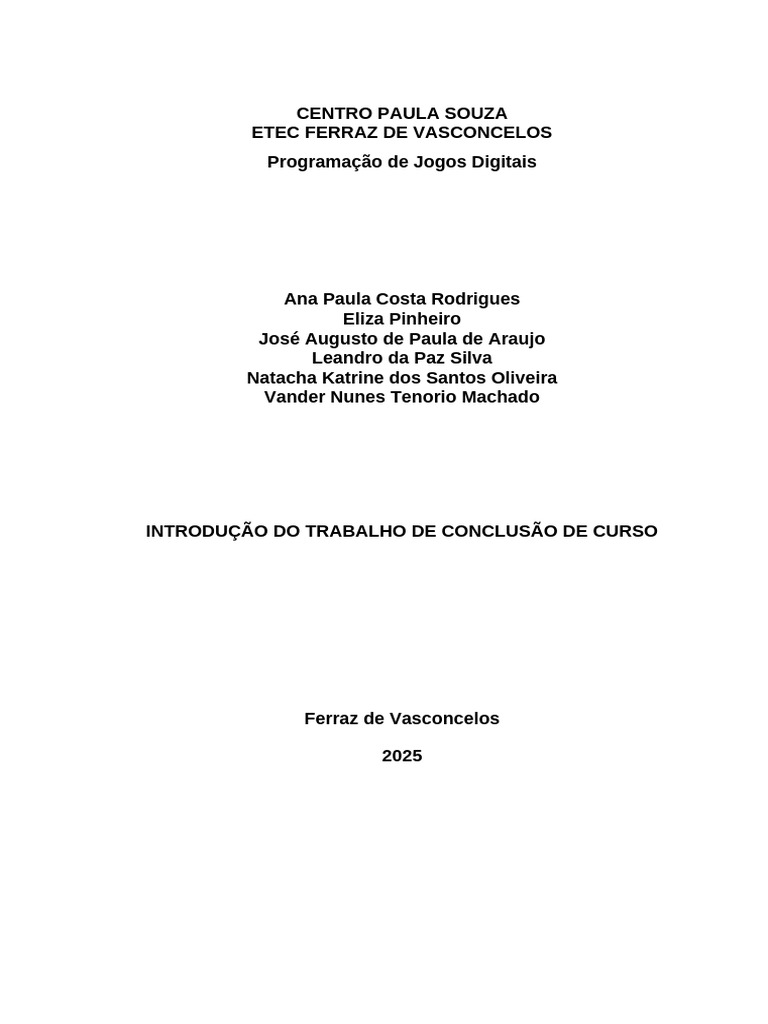 CENTRO PAULA SOUZA
ETEC FERRAZ DE VASCONCELOS
Programação de Jogos Digitais

Ana Paula Costa Rodrigues
Eliza Pinheiro
José Augusto de Paula de Araujo
Leandro da Paz Silva
Natacha Katrine dos Santos Oliveira
Vander Nunes Tenorio Machado

INTRODUÇÃO DO TRABALHO DE CONCLUSÃO DE CURSO

Ferraz de Vasconcelos

2025